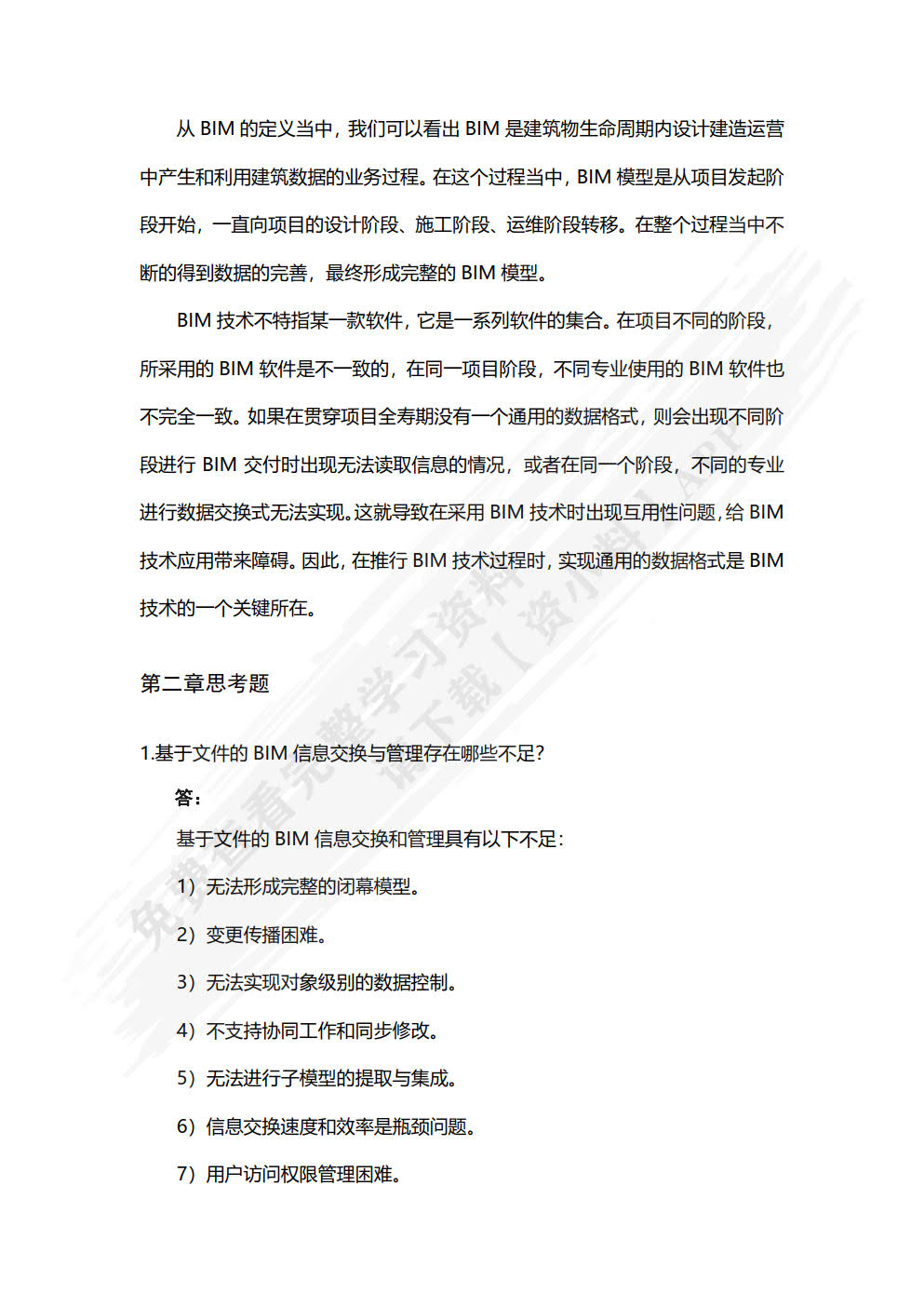 从 BIM 的定义当中，我们可以看出 BIM 是建筑物生命周期内设计建造运营中产生和利用建筑数据的业务过程。在这个过程当中，BIM 模型是从项目发起阶段开始，一直向项目的设计阶段、施工阶段、运维阶段转移。在整个过程当中不断的得到数据的完善，最终形成完整的 BIM 模型。

BIM 技术不特指某一款软件，它是一系列软件的集合。在项目不同的阶段，所采用的 BIM 软件是不一致的，在同一项目阶段，不同专业使用的 BIM 软件也不完全一致。如果在贯穿项目全寿期没有一个通用的数据格式，则会出现不同阶段进行 BIM 交付时出现无法读取信息的情况，或者在同一个阶段，不同的专业进行数据交换式无法实现。这就导致在采用 BIM 技术时出现互用性问题，给 BIM 技术应用带来障碍。因此，在推行 BIM 技术过程时，实现通用的数据格式是 BIM 技术的一个关键所在。

第二章思考题

1.基于文件的 BIM 信息交换与管理存在哪些不足?

答：

基于文件的 BIM 信息交换和管理具有以下不足：

1）无法形成完整的闭幕模型。

2）变更传播困难。

3）无法实现对象级别的数据控制。

4）不支持协同工作和同步修改。

5）无法进行子模型的提取与集成。

6）信息交换速度和效率是瓶颈问题。

7）用户访问权限管理困难。

免费查看完整学习资料 请下载【资小料】APP